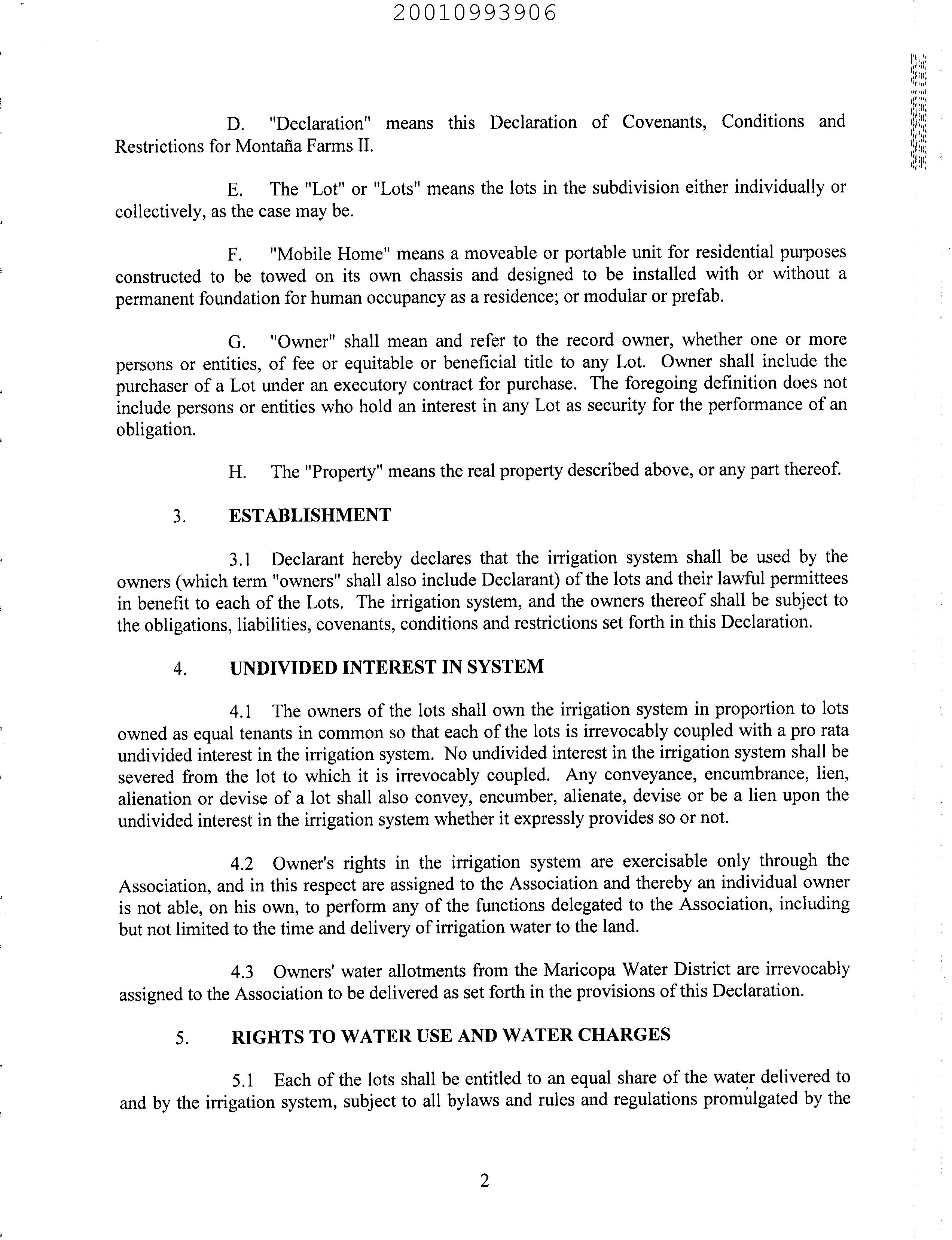 20010993906

D. "Declaration" means this Declaration of Covenants, Conditions and Restrictions for Montaña Farms II.

E. The "Lot" or "Lots" means the lots in the subdivision either individually or collectively, as the case may be.

F. "Mobile Home" means a moveable or portable unit for residential purposes constructed to be towed on its own chassis and designed to be installed with or without a permanent foundation for human occupancy as a residence; or modular or prefab.

G. "Owner" shall mean and refer to the record owner, whether one or more persons or entities, of fee or equitable or beneficial title to any Lot. Owner shall include the purchaser of a Lot under an executory contract for purchase. The foregoing definition does not include persons or entities who hold an interest in any Lot as security for the performance of an obligation.

H. The "Property" means the real property described above, or any part thereof.

3. ESTABLISHMENT

3.1 Declarant hereby declares that the irrigation system shall be used by the owners (which term "owners" shall also include Declarant) of the lots and their lawful permittees in benefit to each of the Lots. The irrigation system, and the owners thereof shall be subject to the obligations, liabilities, covenants, conditions and restrictions set forth in this Declaration.

4. UNDIVIDED INTEREST IN SYSTEM

4.1 The owners of the lots shall own the irrigation system in proportion to lots owned as equal tenants in common so that each of the lots is irrevocably coupled with a pro rata undivided interest in the irrigation system. No undivided interest in the irrigation system shall be severed from the lot to which it is irrevocably coupled. Any conveyance, encumbrance, lien, alienation or devise of a lot shall also convey, encumber, alienate, devise or be a lien upon the undivided interest in the irrigation system whether it expressly provides so or not.

4.2 Owner's rights in the irrigation system are exercisable only through the Association, and in this respect are assigned to the Association and thereby an individual owner is not able, on his own, to perform any of the functions delegated to the Association, including but not limited to the time and delivery of irrigation water to the land.

4.3 Owners' water allotments from the Maricopa Water District are irrevocably assigned to the Association to be delivered as set forth in the provisions of this Declaration.

5. RIGHTS TO WATER USE AND WATER CHARGES

5.1 Each of the lots shall be entitled to an equal share of the water delivered to and by the irrigation system, subject to all bylaws and rules and regulations promulgated by the

2